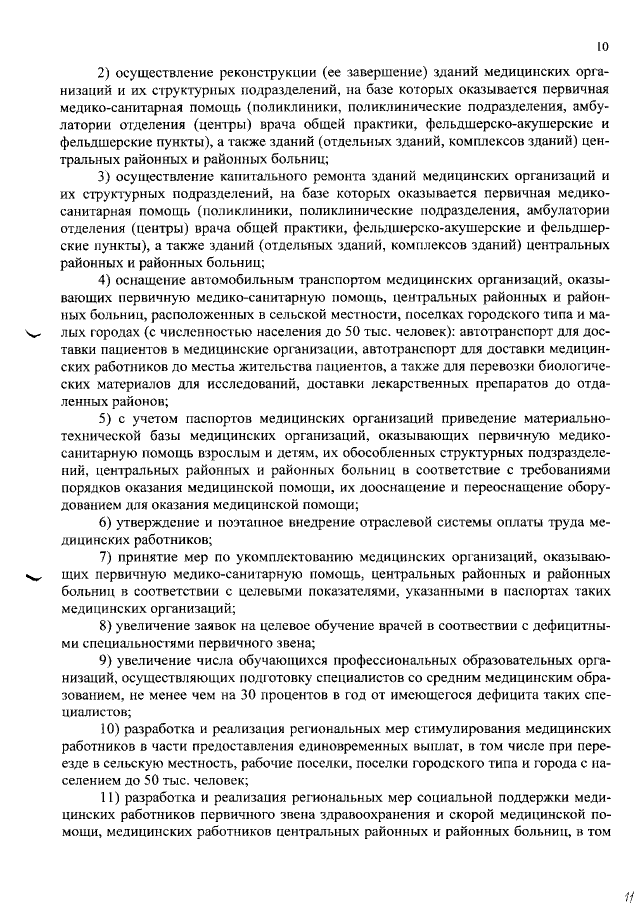 10

2) осуществление реконструкции (ее завершение) зданий медицинских организаций и их структурных подразделений, на базе которых оказывается первичная медико-санитарная помощь (поликлиники, поликлинические подразделения, амбулатории отделения (центры) врача общей практики, фельдшерско-акушерские и фельдшерские пункты), а также зданий (отдельных зданий, комплексов зданий) центральных районных и районных больниц;

3) осуществление капитального ремонта зданий медицинских организаций и их структурных подразделений, на базе которых оказывается первичная медико-санитарная помощь (поликлиники, поликлинические подразделения, амбулатории отделения (центры) врача общей практики, фельдшерско-акушерские и фельдшерские пункты), а также зданий (отдельных зданий, комплексов зданий) центральных районных и районных больниц;

4) оснащение автомобильным транспортом медицинских организаций, оказывающих первичную медико-санитарную помощь, центральных районных и районных больниц, расположенных в сельской местности, поселках городского типа и малых городах (с численностью населения до 50 тыс. человек): автотранспорт для доставки пациентов в медицинские организации, автотранспорт для доставки медицинских работников до места жительства пациентов, а также для перевозки биологических материалов для исследований, доставки лекарственных препаратов до отдаленных районов;

5) с учетом паспортов медицинских организаций приведение материально-технической базы медицинских организаций, оказывающих первичную медико-санитарную помощь взрослым и детям, их обособленных структурных подразделений, центральных районных и районных больниц в соответствие с требованиями порядков оказания медицинской помощи, их дооснащение и переоснащение оборудованием для оказания медицинской помощи;

6) утверждение и поэтапное внедрение отраслевой системы оплаты труда медицинских работников;

7) принятие мер по укомплектованию медицинских организаций, оказывающих первичную медико-санитарную помощь, центральных районных и районных больниц в соответствии с целевыми показателями, указанными в паспортах таких медицинских организаций;

8) увеличение заявок на целевое обучение врачей в соответствии с дефицитными специальностями первичного звена;

9) увеличение числа обучающихся профессиональных образовательных организаций, осуществляющих подготовку специалистов со средним медицинским образованием, не менее чем на 30 процентов в год от имеющегося дефицита таких специалистов;

10) разработка и реализация региональных мер стимулирования медицинских работников в части предоставления единовременных выплат, в том числе при переезде в сельскую местность, рабочие поселки, поселки городского типа и города с населением до 50 тыс. человек;

11) разработка и реализация региональных мер социальной поддержки медицинских работников первичного звена здравоохранения и скорой медицинской помощи, медицинских работников центральных районных и районных больниц, в том

11